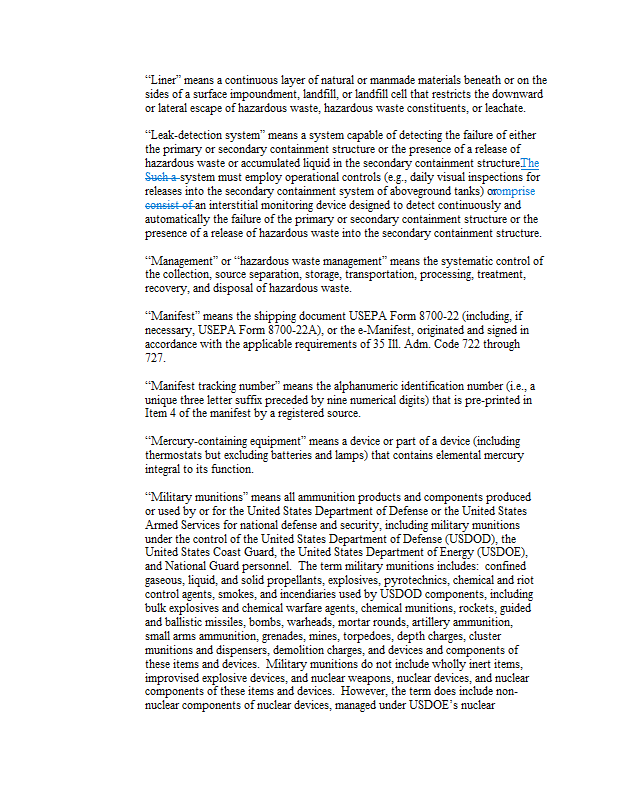 "Liner" means a continuous layer of natural or manmade materials beneath or on the sides of a surface impoundment, landfill, or landfill cell that restricts the downward or lateral escape of hazardous waste, hazardous waste constituents, or leachate.

"Leak-detection system" means a system capable of detecting the failure of either the primary or secondary containment structure or the presence of a release of hazardous waste or accumulated liquid in the secondary containment structure.The Such a system must employ operational controls (e.g., daily visual inspections for releases into the secondary containment system of aboveground tanks) orcomprise consist of an interstitial monitoring device designed to detect continuously and automatically the failure of the primary or secondary containment structure or the presence of a release of hazardous waste into the secondary containment structure.

"Management" or "hazardous waste management" means the systematic control of the collection, source separation, storage, transportation, processing, treatment, recovery, and disposal of hazardous waste.

"Manifest" means the shipping document USEPA Form 8700-22 (including, if necessary, USEPA Form 8700-22A), or the e-Manifest, originated and signed in accordance with the applicable requirements of 35 Ill. Adm. Code 722 through 727.

"Manifest tracking number" means the alphanumeric identification number (i.e., a unique three letter suffix preceded by nine numerical digits) that is pre-printed in Item 4 of the manifest by a registered source.

"Mercury-containing equipment" means a device or part of a device (including thermostats but excluding batteries and lamps) that contains elemental mercury integral to its function.

"Military munitions" means all ammunition products and components produced or used by or for the United States Department of Defense or the United States Armed Services for national defense and security, including military munitions under the control of the United States Department of Defense (USDOD), the United States Coast Guard, the United States Department of Energy (USDOE), and National Guard personnel. The term military munitions includes: confined gaseous, liquid, and solid propellants, explosives, pyrotechnics, chemical and riot control agents, smokes, and incendiaries used by USDOD components, including bulk explosives and chemical warfare agents, chemical munitions, rockets, guided and ballistic missiles, bombs, warheads, mortar rounds, artillery ammunition, small arms ammunition, grenades, mines, torpedoes, depth charges, cluster munitions and dispensers, demolition charges, and devices and components of these items and devices. Military munitions do not include wholly inert items, improvised explosive devices, and nuclear weapons, nuclear devices, and nuclear components of these items and devices. However, the term does include non-nuclear components of nuclear devices, managed under USDOE's nuclear